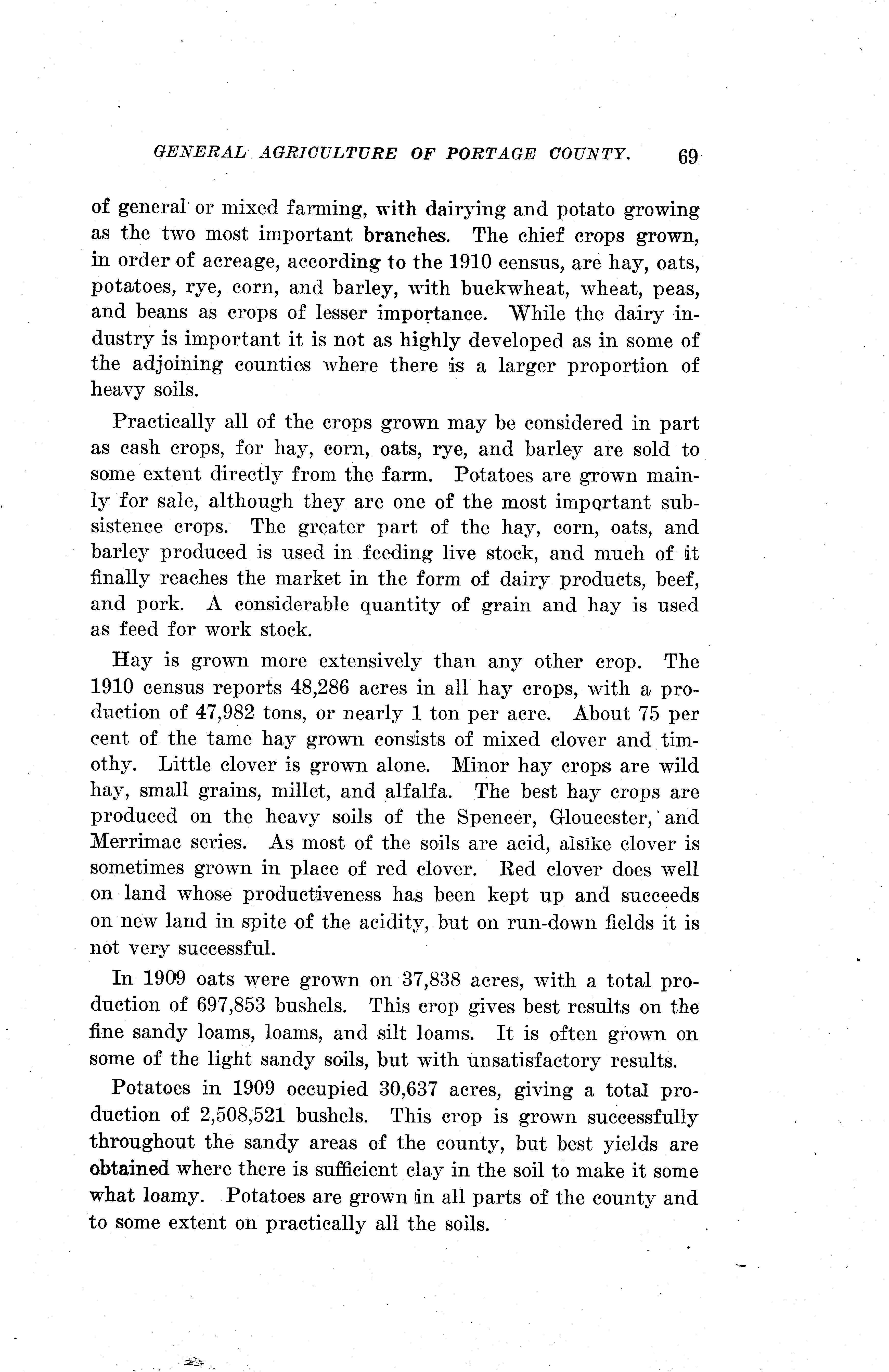 GENERAL AGRICULTURE OF PORTAGE COUNTY. 69

of general or mixed farming, with dairying and potato growing as the two most important branches. The chief crops grown, in order of acreage, according to the 1910 census, are hay, oats, potatoes, rye, corn, and barley, with buckwheat, wheat, peas, and beans as crops of lesser importance. While the dairy industry is important it is not as highly developed as in some of the adjoining counties where there is a larger proportion of heavy soils.

Practically all of the crops grown may be considered in part as cash crops, for hay, corn, oats, rye, and barley are sold to some extent directly from the farm. Potatoes are grown mainly for sale, although they are one of the most important subsistence crops. The greater part of the hay, corn, oats, and barley produced is used in feeding live stock, and much of it finally reaches the market in the form of dairy products, beef, and pork. A considerable quantity of grain and hay is used as feed for work stock.

Hay is grown more extensively than any other crop. The 1910 census reports 48,286 acres in all hay crops, with a production of 47,982 tons, or nearly 1 ton per acre. About 75 per cent of the tame hay grown consists of mixed clover and timothy. Little clover is grown alone. Minor hay crops are wild hay, small grains, millet, and alfalfa. The best hay crops are produced on the heavy soils of the Spencer, Gloucester, and Merrimac series. As most of the soils are acid, alsike clover is sometimes grown in place of red clover. Red clover does well on land whose productiveness has been kept up and succeeds on new land in spite of the acidity, but on run-down fields it is not very successful.

In 1909 oats were grown on 37,838 acres, with a total production of 697,853 bushels. This crop gives best results on the fine sandy loams, loams, and silt loams. It is often grown on some of the light sandy soils, but with unsatisfactory results.

Potatoes in 1909 occupied 30,637 acres, giving a total production of 2,508,521 bushels. This crop is grown successfully throughout the sandy areas of the county, but best yields are obtained where there is sufficient clay in the soil to make it some what loamy. Potatoes are grown in all parts of the county and to some extent on practically all the soils.